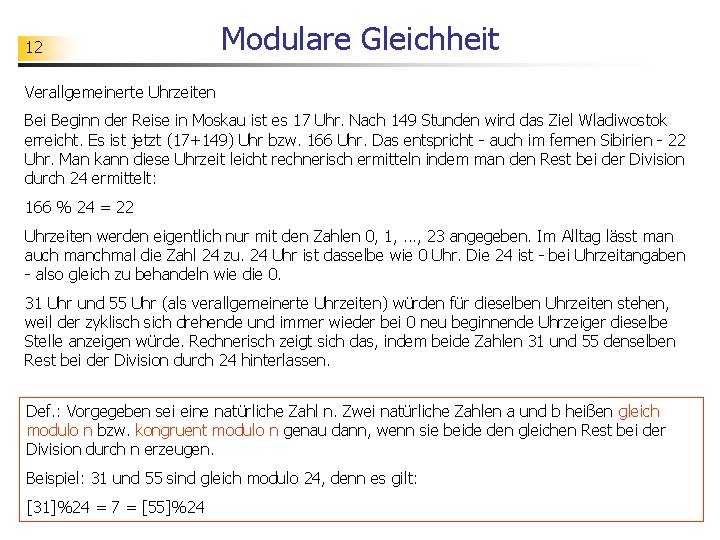 12

Modulare Gleichheit

Verallgemeinerte Uhrzeiten

Bei Beginn der Reise in Moskau ist es 17 Uhr. Nach 149 Stunden wird das Ziel Wladiwostok erreicht. Es ist jetzt (17+149) Uhr bzw. 166 Uhr. Das entspricht - auch im fernen Sibirien - 22 Uhr. Man kann diese Uhrzeit leicht rechnerisch ermitteln indem man den Rest bei der Division durch 24 ermittelt:

166 % 24 = 22

Uhrzeiten werden eigentlich nur mit den Zahlen 0, 1, ..., 23 angegeben. Im Alltag lässt man auch manchmal die Zahl 24 zu. 24 Uhr ist dasselbe wie 0 Uhr. Die 24 ist - bei Uhrzeitangaben - also gleich zu behandeln wie die 0.

31 Uhr und 55 Uhr (als verallgemeinerte Uhrzeiten) würden für dieselben Uhrzeiten stehen, weil der zyklisch sich drehende und immer wieder bei 0 neu beginnende Uhrzeiger dieselbe Stelle anzeigen würde. Rechnerisch zeigt sich das, indem beide Zahlen 31 und 55 denselben Rest bei der Division durch 24 hinterlassen.

Def.: Vorgegeben sei eine natürliche Zahl n. Zwei natürliche Zahlen a und b heißen gleich modulo n bzw. kongruent modulo n genau dann, wenn sie beide den gleichen Rest bei der Division durch n erzeugen.

Beispiel: 31 und 55 sind gleich modulo 24, denn es gilt:

[31]%24 = 7 = [55]%24